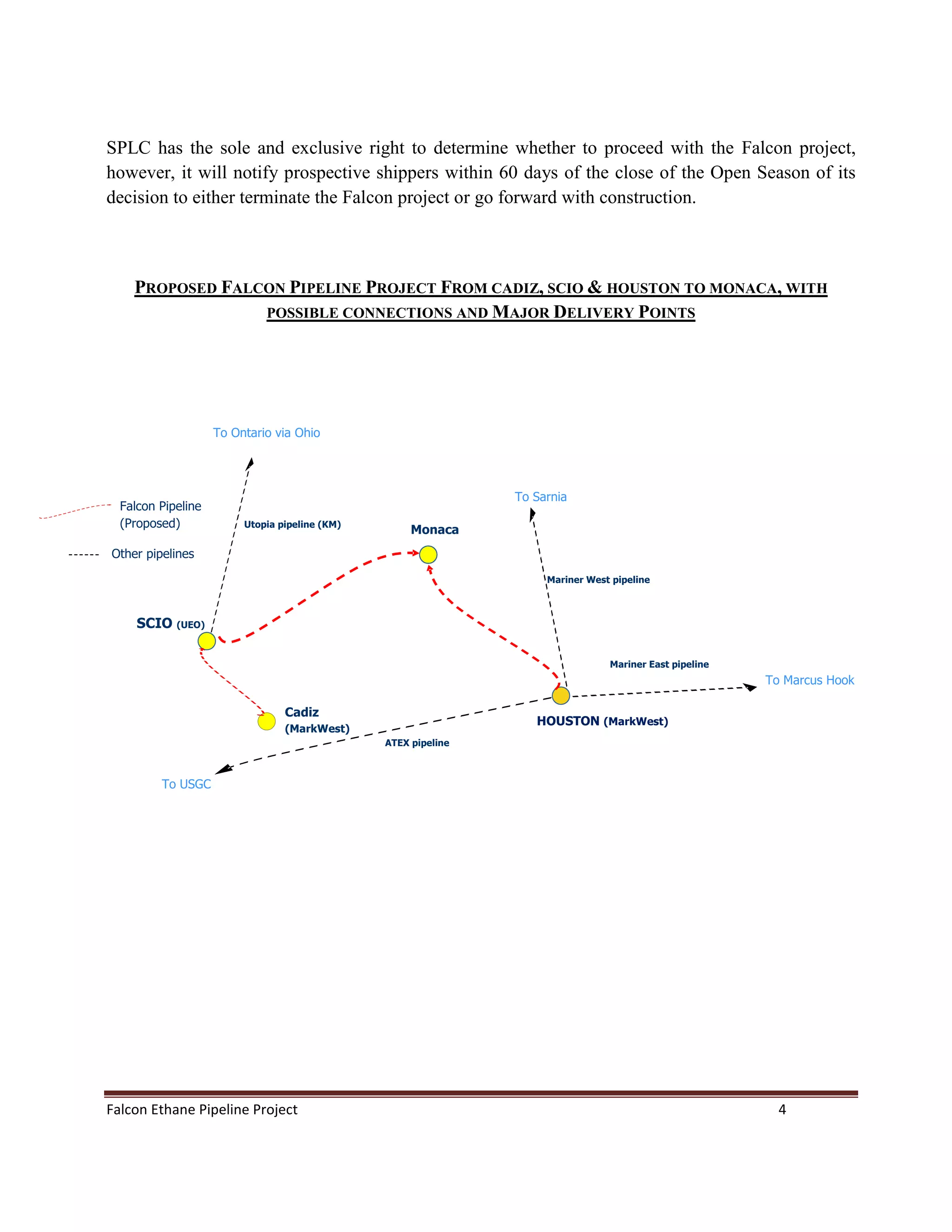 SPLC has the sole and exclusive right to determine whether to proceed with the Falcon project, however, it will notify prospective shippers within 60 days of the close of the Open Season of its decision to either terminate the Falcon project or go forward with construction.

PROPOSED FALCON PIPELINE PROJECT FROM CADIZ, SCIO & HOUSTON TO MONACA, WITH POSSIBLE CONNECTIONS AND MAJOR DELIVERY POINTS

To Ontario via Ohio

Falcon Pipeline (Proposed)

Other pipelines

Utopia pipeline (KM)

To Sarnia

Monaca

Mariner West pipeline

SCIO (UEO)

Mariner East pipeline

To Marcus Hook

Cadiz (MarkWest)

HOUSTON (MarkWest)

ATEX pipeline

To USGC

Falcon Ethane Pipeline Project 4